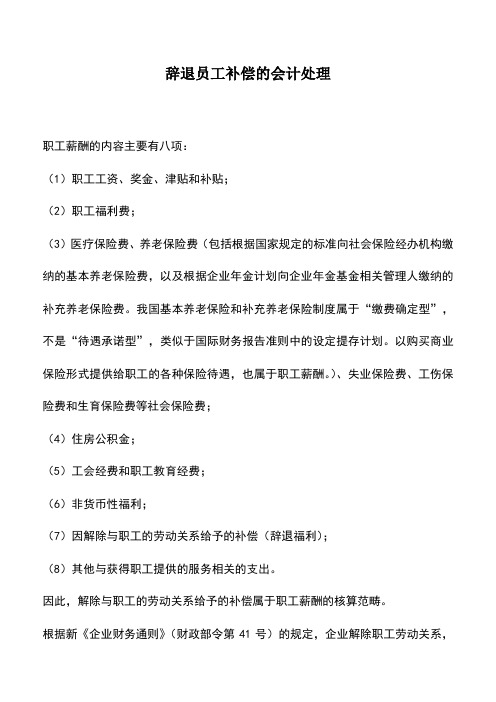 辞退员工补偿的会计处理

职工薪酬的内容主要有八项：

（1）职工工资、奖金、津贴和补贴；

（2）职工福利费；

（3）医疗保险费、养老保险费（包括根据国家规定的标准向社会保险经办机构缴纳的基本养老保险费，以及根据企业年金计划向企业年金基金相关管理人缴纳的补充养老保险费。我国基本养老保险和补充养老保险制度属于“缴费确定型”，不是“待遇承诺型”，类似于国际财务报告准则中的设定提存计划。以购买商业保险形式提供给职工的各种保险待遇，也属于职工薪酬。）、失业保险费、工伤保险费和生育保险费等社会保险费；

（4）住房公积金；

（5）工会经费和职工教育经费；

（6）非货币性福利；

（7）因解除与职工的劳动关系给予的补偿（辞退福利）；

（8）其他与获得职工提供的服务相关的支出。

因此，解除与职工的劳动关系给予的补偿属于职工薪酬的核算范畴。

根据新《企业财务通则》（财政部令第 41 号）的规定，企业解除职工劳动关系，